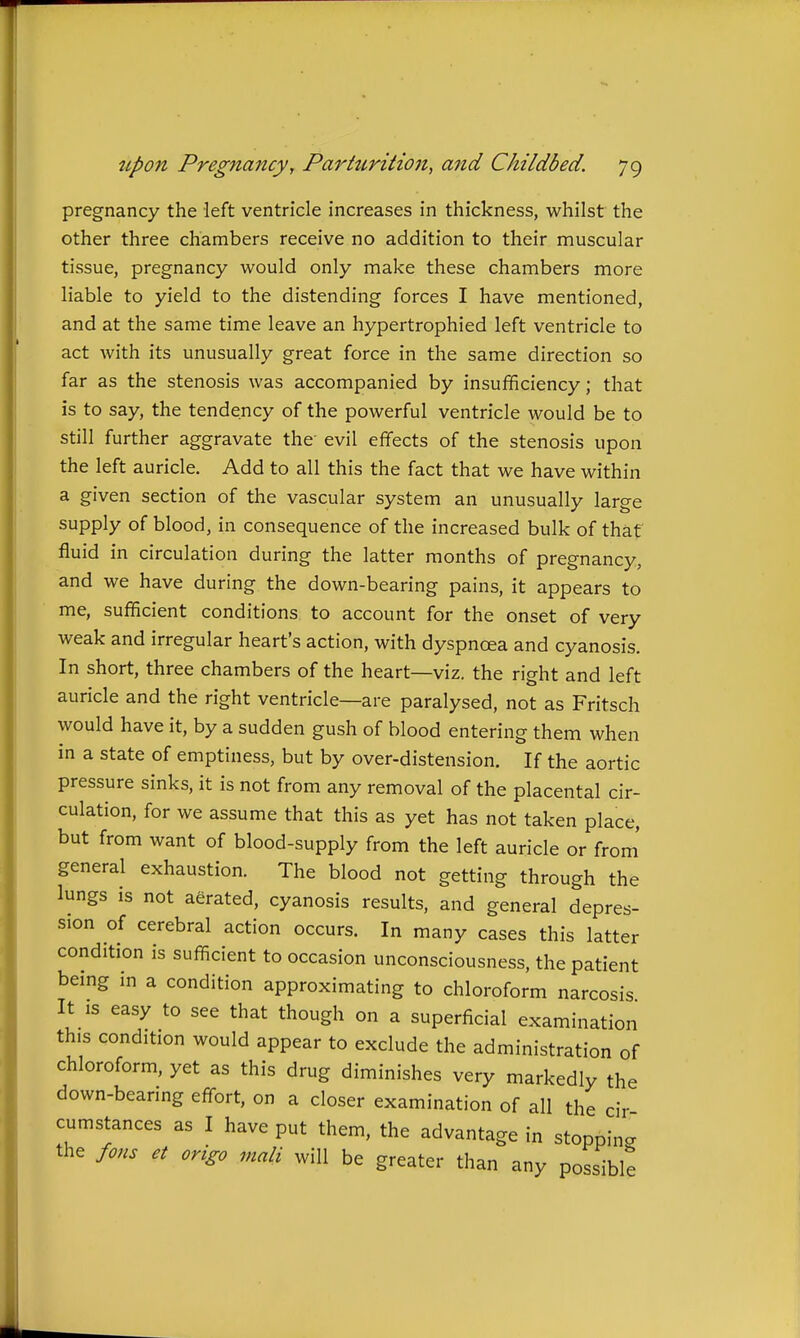 upon Pregnancy, Parturition, and Childbed. 79

pregnancy the left ventricle increases in thickness, whilst the other three chambers receive no addition to their muscular tissue, pregnancy would only make these chambers more liable to yield to the distending forces I have mentioned, and at the same time leave an hypertrophied left ventricle to act with its unusually great force in the same direction so far as the stenosis was accompanied by insufficiency; that is to say, the tendency of the powerful ventricle would be to still further aggravate the evil effects of the stenosis upon the left auricle. Add to all this the fact that we have within a given section of the vascular system an unusually large supply of blood, in consequence of the increased bulk of that fluid in circulation during the latter months of pregnancy, and we have during the down-bearing pains, it appears to me, sufficient conditions to account for the onset of very weak and irregular heart's action, with dyspnœa and cyanosis. In short, three chambers of the heart—viz. the right and left auricle and the right ventricle—are paralysed, not as Fritsch would have it, by a sudden gush of blood entering them when in a state of emptiness, but by over-distension. If the aortic pressure sinks, it is not from any removal of the placental circulation, for we assume that this as yet has not taken place, but from want of blood-supply from the left auricle or from general exhaustion. The blood not getting through the lungs is not aërated, cyanosis results, and general depression of cerebral action occurs. In many cases this latter condition is sufficient to occasion unconsciousness, the patient being in a condition approximating to chloroform narcosis. It is easy to see that though on a superficial examination this condition would appear to exclude the administration of chloroform, yet as this drug diminishes very markedly the down-bearing effort, on a closer examination of all the circumstances as I have put them, the advantage in stopping the fons et origo mali will be greater than any possible